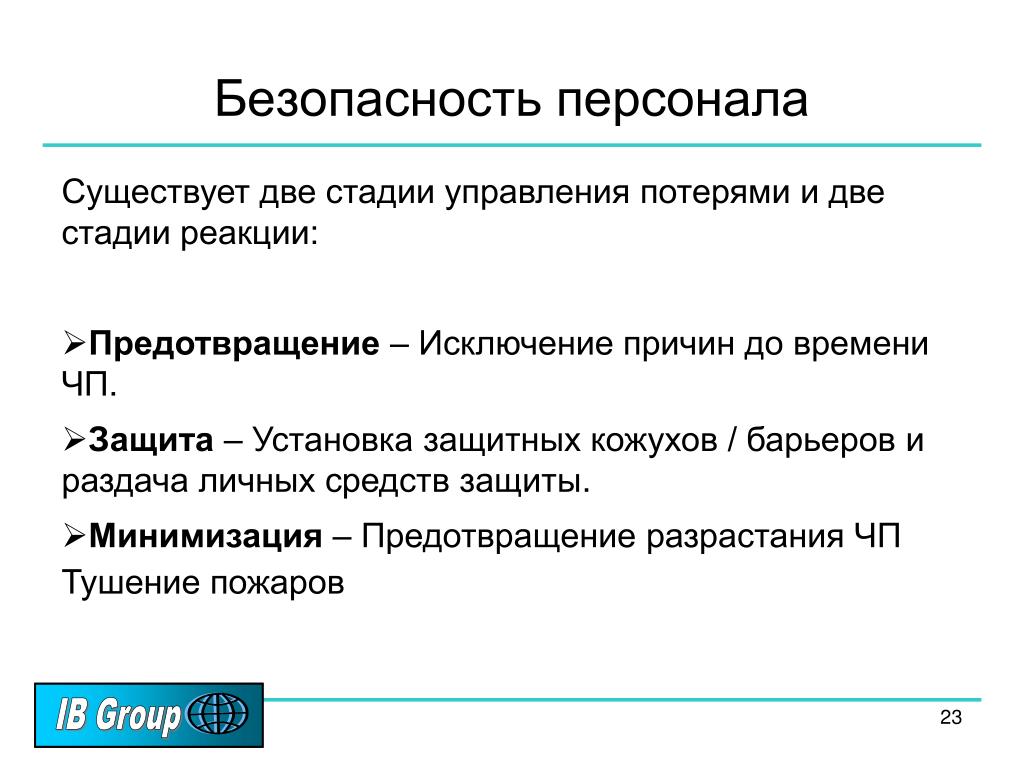 Безопасность персонала

Существует две стадии управления потерями и две стадии реакции:

➢**Предотвращение** – Исключение причин до времени ЧП.

➢**Защита** – Установка защитных кожухов / барьеров и раздача личных средств защиты.

➢**Минимизация** – Предотвращение разрастания ЧП Тушение пожаров

IB Group

23